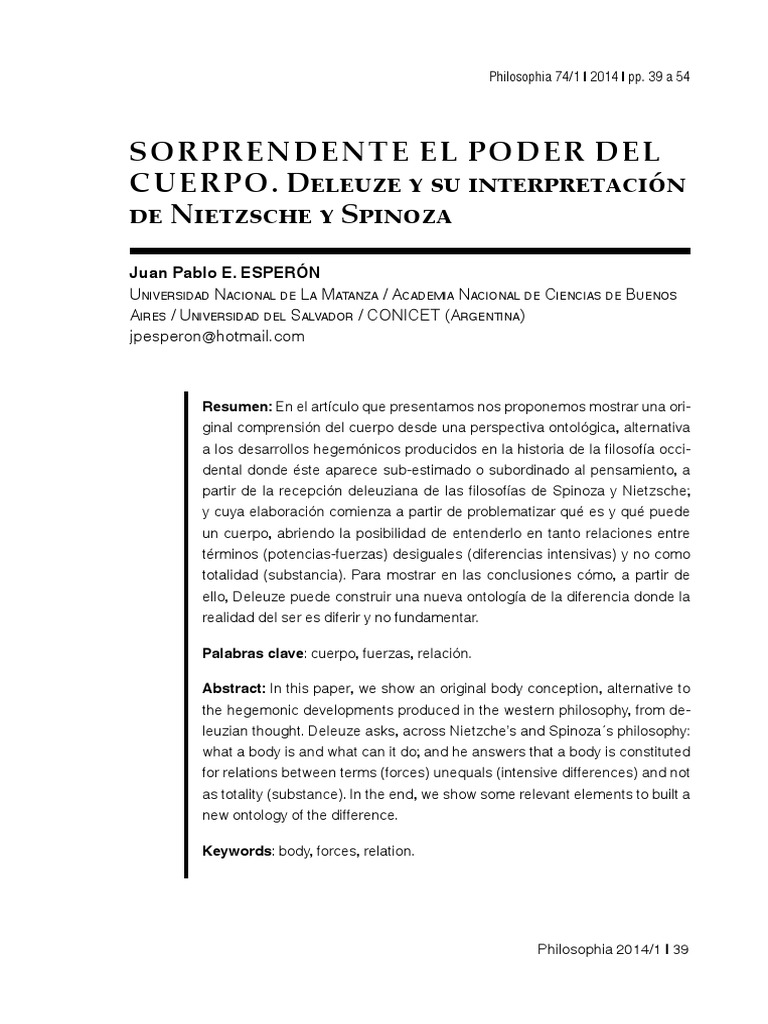 Philosophia 74/1 | 2014 | pp. 39 a 54

SORPRENDENTE EL PODER DEL CUERPO. Deleuze y su interpretación de Nietzsche y Spinoza

Juan Pablo E. ESPERÓN
Universidad Nacional de La Matanza / Academia Nacional de Ciencias de Buenos Aires / Universidad del Salvador / CONICET (Argentina)
jpesperon@hotmail.com

Resumen: En el artículo que presentamos nos proponemos mostrar una original comprensión del cuerpo desde una perspectiva ontológica, alternativa a los desarrollos hegemónicos producidos en la historia de la filosofía occidental donde éste aparece sub-estimado o subordinado al pensamiento, a partir de la recepción deleuziana de las filosofías de Spinoza y Nietzsche; y cuya elaboración comienza a partir de problematizar qué es y qué puede un cuerpo, abriendo la posibilidad de entenderlo en tanto relaciones entre términos (potencias-fuerzas) desiguales (diferencias intensivas) y no como totalidad (substancia). Para mostrar en las conclusiones cómo, a partir de ello, Deleuze puede construir una nueva ontología de la diferencia donde la realidad del ser es diferir y no fundamentar.

Palabras clave: cuerpo, fuerzas, relación.

Abstract: In this paper, we show an original body conception, alternative to the hegemonic developments produced in the western philosophy, from deleuzian thought. Deleuze asks, across Nietzche's and Spinoza´s philosophy: what a body is and what can it do; and he answers that a body is constituted for relations between terms (forces) unequals (intensive differences) and not as totality (substance). In the end, we show some relevant elements to built a new ontology of the difference.

Keywords: body, forces, relation.

Philosophia 2014/1 | 39